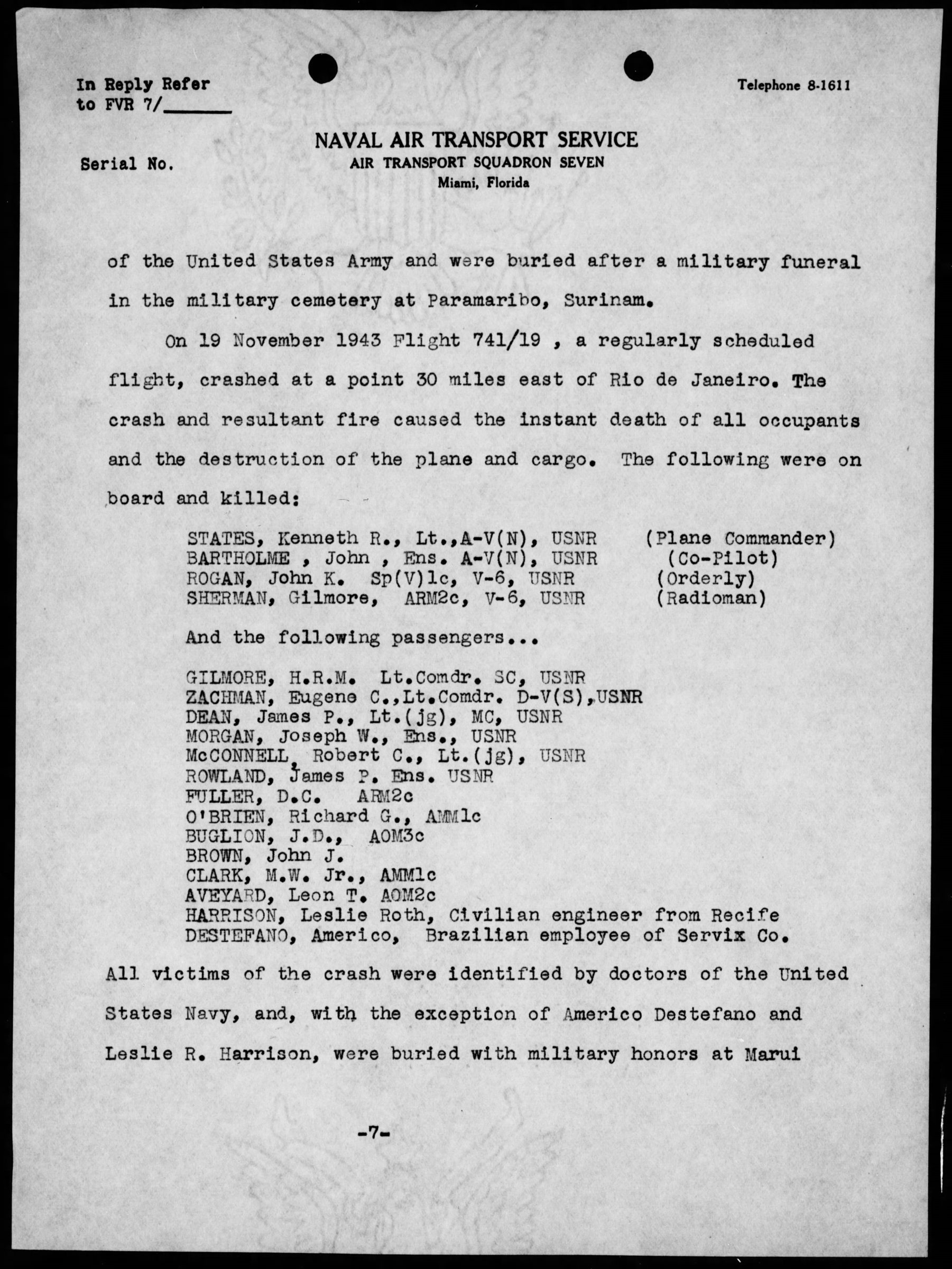 In Reply Refer to FVR 7/______

Telephone 8-1611

NAVAL AIR TRANSPORT SERVICE
AIR TRANSPORT SQUADRON SEVEN
Miami, Florida

Serial No.

of the United States Army and were buried after a military funeral in the military cemetery at Paramaribo, Surinam.

On 19 November 1943 Flight 741/19 , a regularly scheduled flight, crashed at a point 30 miles east of Rio de Janeiro. The crash and resultant fire caused the instant death of all occupants and the destruction of the plane and cargo. The following were on board and killed:

STATES, Kenneth R., Lt.,A-V(N), USNR (Plane Commander)
BARTHOLME , John , Ens. A-V(N), USNR (Co-Pilot)
ROGAN, John K. Sp(V)1c, V-6, USNR (Orderly)
SHERMAN, Gilmore, ARM2c, V-6, USNR (Radioman)

And the following passengers...

GILMORE, H.R.M. Lt.Comdr. SC, USNR
ZACHMAN, Eugene C.,Lt.Comdr. D-V(S),USNR
DEAN, James P., Lt.(jg), MC, USNR
MORGAN, Joseph W., Ens., USNR
McCONNELL, Robert C., Lt.(jg), USNR
ROWLAND, James P. Ens. USNR
FULLER, D.C. ARM2c
O'BRIEN, Richard G., AMM1c
BUGLION, J.D., AOM3c
BROWN, John J.
CLARK, M.W. Jr., AMM1c
AVEYARD, Leon T. AOM2c
HARRISON, Leslie Roth, Civilian engineer from Recife
DESTEFANO, Americo, Brazilian employee of Servix Co.

All victims of the crash were identified by doctors of the United States Navy, and, with the exception of Americo Destefano and Leslie R. Harrison, were buried with military honors at Marui

-7-